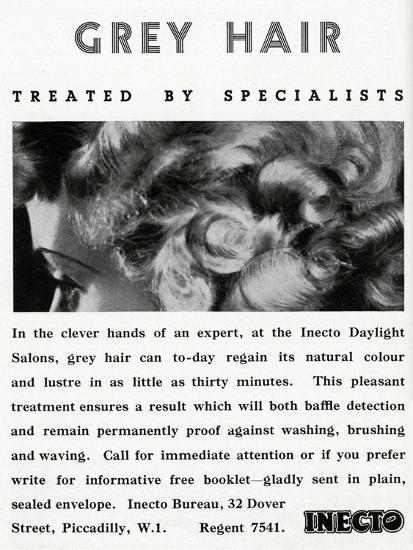 GREY HAIR

TREATED BY SPECIALISTS

In the clever hands of an expert, at the Inecto Daylight Salons, grey hair can to-day regain its natural colour and lustre in as little as thirty minutes. This pleasant treatment ensures a result which will both baffle detection and remain permanently proof against washing, brushing and waving. Call for immediate attention or if you prefer write for informative free booklet—gladly sent in plain, sealed envelope. Inecto Bureau, 32 Dover Street, Piccadilly, W.1. Regent 7541.

INECTO